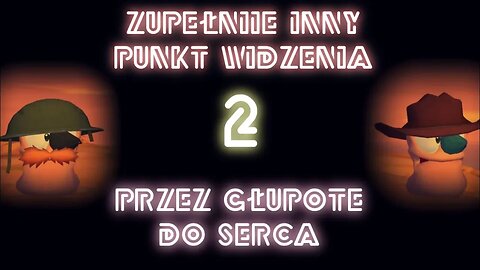 ZUPEŁNIE INNY PUNKT WIDZENIA

2

PRZEZ GŁUPOTE DO SERCA